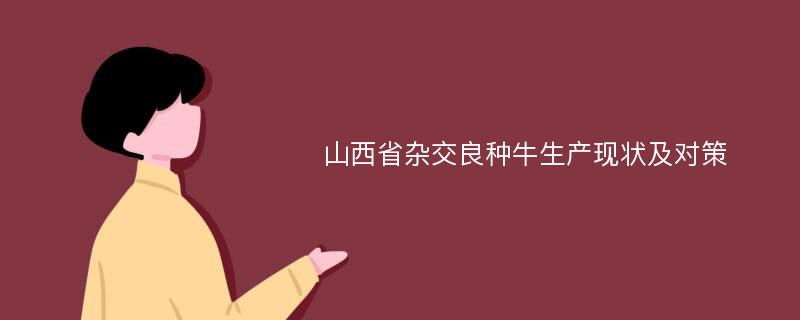 山西省杂交良种牛生产现状及对策